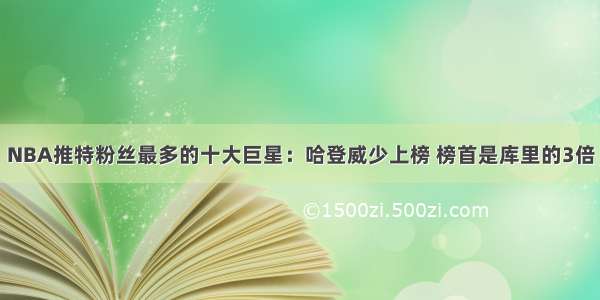 NBA推特粉丝最多的十大巨星：哈登威少上榜 榜首是库里的3倍

©1500zi.500zi.com